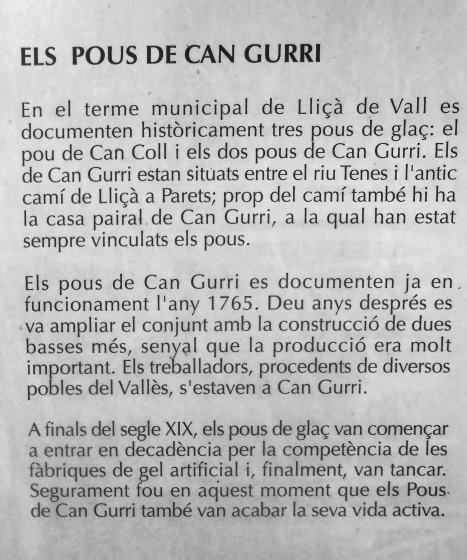 ELS POUS DE CAN GURRI

En el terme municipal de Lliçà de Vall es documenten històricament tres pous de glaç: el pou de Can Coll i els dos pous de Can Gurri. Els de Can Gurri estan situats entre el riu Tenes i l'antic camí de Lliçà a Parets; prop del camí també hi ha la casa pairal de Can Gurri, a la qual han estat sempre vinculats els pous.

Els pous de Can Gurri es documenten ja en funcionament l'any 1765. Deu anys després es va ampliar el conjunt amb la construcció de dues basses més, senyal que la producció era molt important. Els treballadors, procedents de diversos pobles del Vallès, s'estaven a Can Gurri.

A finals del segle XIX, els pous de glaç van començar a entrar en decadència per la competència de les fàbriques de gel artificial i, finalment, van tancar. Segurament fou en aquest moment que els Pous de Can Gurri també van acabar la seva vida activa.